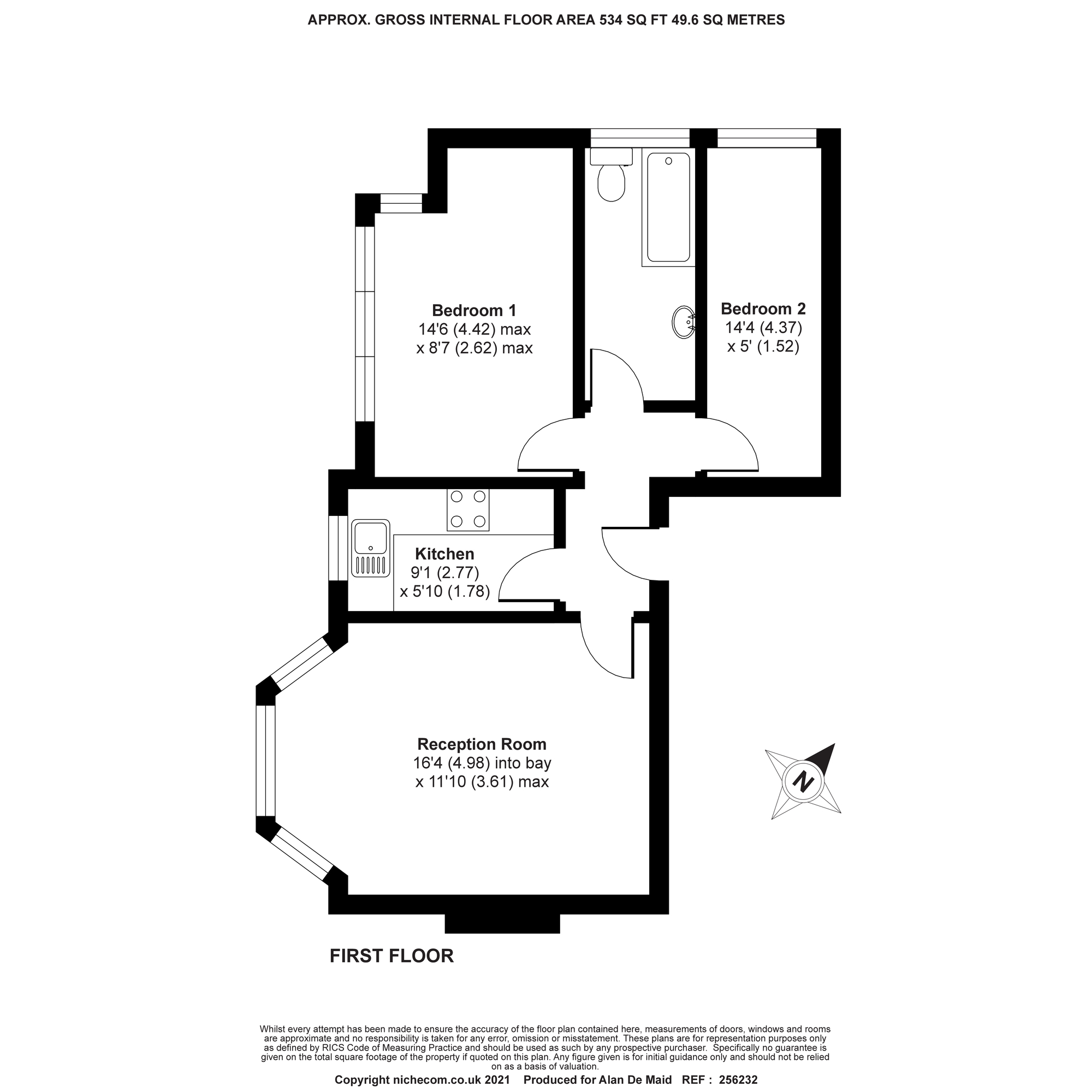 APPROX. GROSS INTERNAL FLOOR AREA 534 SQ FT 49.6 SQ METRES

Bedroom 1
14'6 (4.42) max
x 8'7 (2.62) max

Bedroom 2
14'4 (4.37)
x 5' (1.52)

Kitchen
9'1 (2.77)
x 5'10 (1.78)

Reception Room
16'4 (4.98) into bay
x 11'10 (3.61) max

N

FIRST FLOOR

Whilst every attempt has been made to ensure the accuracy of the floor plan contained here, measurements of doors, windows and rooms are approximate and no responsibility is taken for any error, omission or misstatement. These plans are for representation purposes only as defined by RICS Code of Measuring Practice and should be used as such by any prospective purchaser. Specifically no guarantee is given on the total square footage of the property if quoted on this plan. Any figure given is for initial guidance only and should not be relied on as a basis of valuation.

Copyright nichecom.co.uk 2021 Produced for Alan De Maid REF : 256232